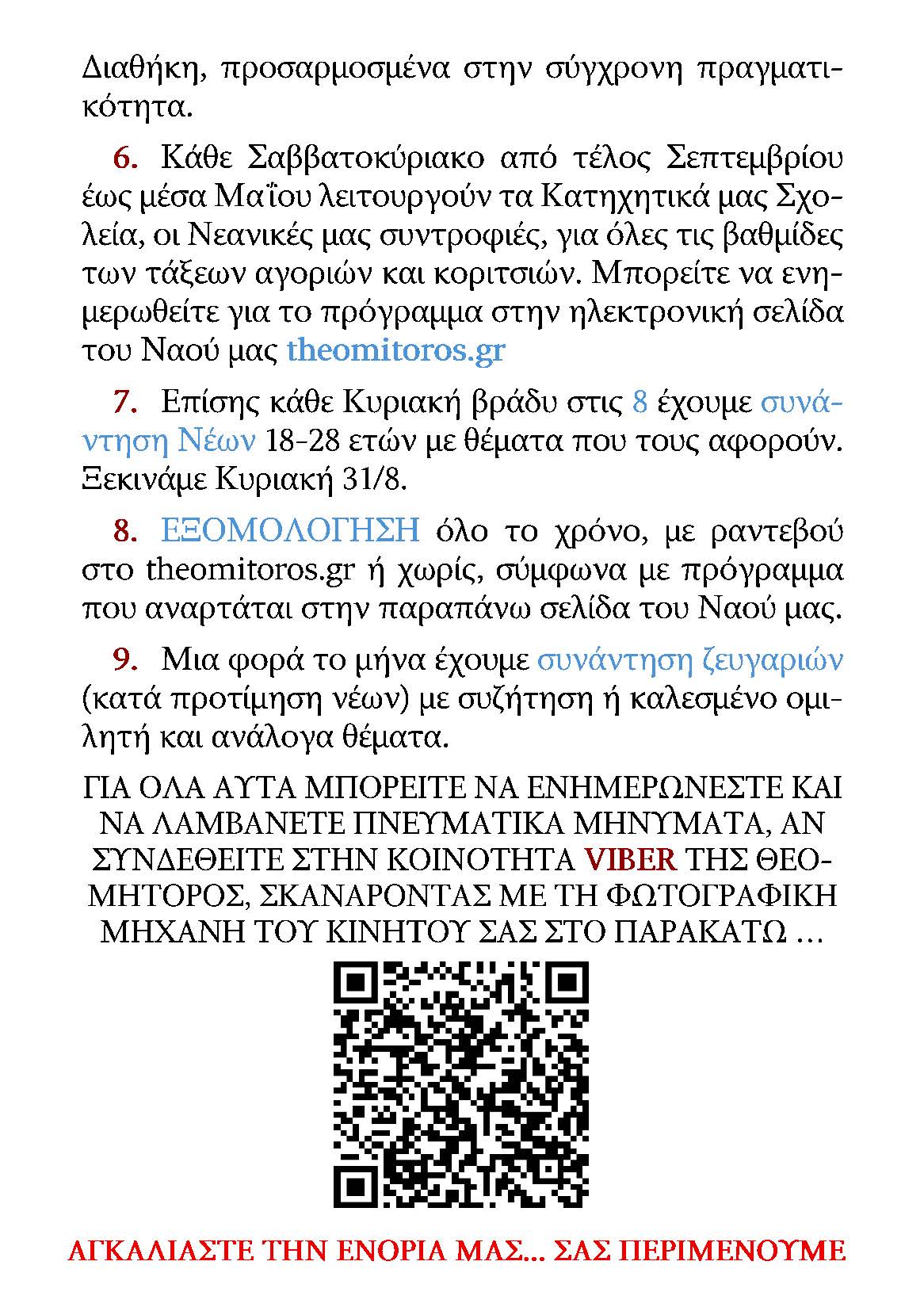 Διαθήκη, προσαρμοσμένα στην σύγχρονη πραγματικότητα.

6. Κάθε Σαββατοκύριακο από τέλος Σεπτεμβρίου έως μέσα Μαΐου λειτουργούν τα Κατηχητικά μας Σχολεία, οι Νεανικές μας συντροφιές, για όλες τις βαθμίδες των τάξεων αγοριών και κοριτσιών. Μπορείτε να ενημερωθείτε για το πρόγραμμα στην ηλεκτρονική σελίδα του Ναού μας theomitoros.gr

7. Επίσης κάθε Κυριακή βράδυ στις 8 έχουμε συνάντηση Νέων 18-28 ετών με θέματα που τους αφορούν. Ξεκινάμε Κυριακή 31/8.

8. ΕΞΟΜΟΛΟΓΗΣΗ όλο το χρόνο, με ραντεβού στο theomitoros.gr ή χωρίς, σύμφωνα με πρόγραμμα που αναρτάται στην παραπάνω σελίδα του Ναού μας.

9. Μια φορά το μήνα έχουμε συνάντηση ζευγαριών (κατά προτίμηση νέων) με συζήτηση ή καλεσμένο ομιλητή και ανάλογα θέματα.

ΓΙΑ ΟΛΑ ΑΥΤΑ ΜΠΟΡΕΙΤΕ ΝΑ ΕΝΗΜΕΡΩΝΕΣΤΕ ΚΑΙ ΝΑ ΛΑΜΒΑΝΕΤΕ ΠΝΕΥΜΑΤΙΚΑ ΜΗΝΥΜΑΤΑ, ΑΝ ΣΥΝΔΕΘΕΙΤΕ ΣΤΗΝ ΚΟΙΝΟΤΗΤΑ VIBER ΤΗΣ ΘΕΟΜΗΤΟΡΟΣ, ΣΚΑΝΑΡΟΝΤΑΣ ΜΕ ΤΗ ΦΩΤΟΓΡΑΦΙΚΗ ΜΗΧΑΝΗ ΤΟΥ ΚΙΝΗΤΟΥ ΣΑΣ ΣΤΟ ΠΑΡΑΚΑΤΩ …

ΑΓΚΑΛΙΑΣΤΕ ΤΗΝ ΕΝΟΡΙΑ ΜΑΣ... ΣΑΣ ΠΕΡΙΜΕΝΟΥΜΕ